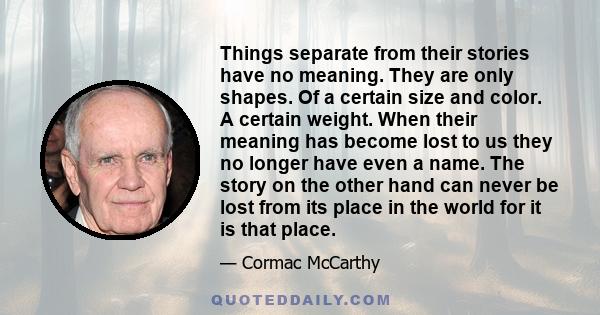 Things separate from their stories have no meaning. They are only shapes. Of a certain size and color. A certain weight. When their meaning has become lost to us they no longer have even a name. The story on the other hand can never be lost from its place in the world for it is that place.

— Cormac McCarthy

QUOTEDDAILY.COM